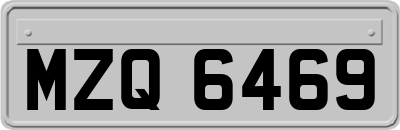 MZQ 6469